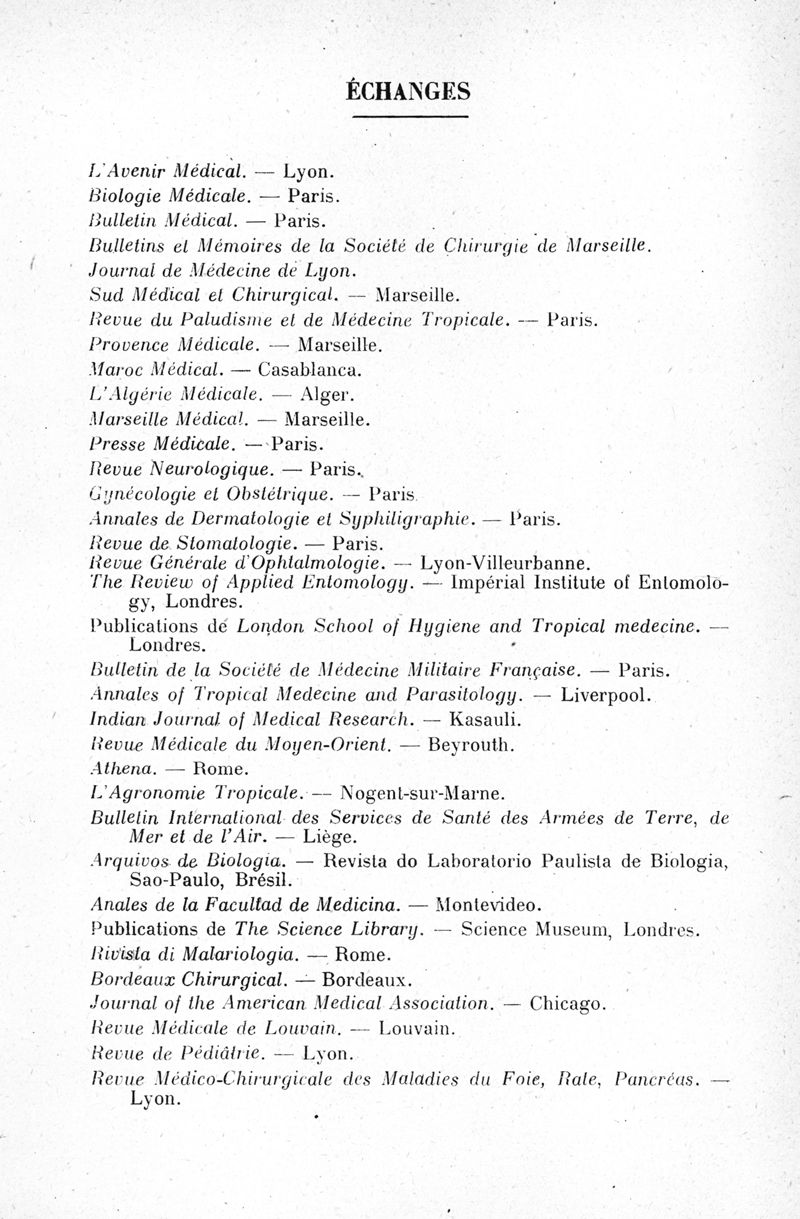 ÉCHANGES

L'Avenir Médical. — Lyon.
Biologie Médicale. — Paris.
Bulletin Médical. — Paris.
Bulletins et Mémoires de la Société de Chirurgie de Marseille.
Journal de Médecine de Lyon.
Sud Médical et Chirurgical. — Marseille.
Revue du Paludisme et de Médecine Tropicale. — Paris.
Provence Médicale. — Marseille.
Maroc Médical. — Casablanca.
L'Algérie Médicale. — Alger.
Marseille Médical. — Marseille.
Presse Médicale. — Paris.
Revue Neurologique. — Paris.
Gynécologie et Obstétrique. — Paris.
Annales de Dermatologie et Syphiligraphie. — Paris.
Revue de Stomatologie. — Paris.
Revue Générale d'Ophtalmologie. — Lyon-Villeurbanne.
The Review of Applied Entomology. — Impérial Institute of Entomology, Londres.
Publications de London School of Hygiene and Tropical medecine. — Londres.
Bulletin de la Société de Médecine Militaire Française. — Paris.
Annales of Tropical Medecine and Parasitology. — Liverpool.
Indian Journal of Medical Research. — Kasauli.
Revue Médicale du Moyen-Orient. — Beyrouth.
Athena. — Rome.
L'Agronomie Tropicale. — Nogent-sur-Marne.
Bulletin International des Services de Santé des Armées de Terre, de Mer et de l'Air. — Liège.
Arquivos de Biologia. — Revista do Laboratorio Paulista de Biologia, Sao-Paulo, Brésil.
Anales de la Facultad de Medicina. — Montevideo.
Publications de The Science Library. — Science Museum, Londres.
Rivista di Malariologia. — Rome.
Bordeaux Chirurgical. — Bordeaux.
Journal of the American Medical Association. — Chicago.
Revue Médicale de Louvain. — Louvain.
Revue de Pédiâtrie. — Lyon.
Revue Médico-Chirurgicale des Maladies du Foie, Rate, Pancréas. — Lyon.